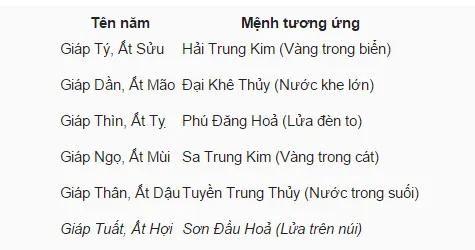 | Tên năm | Mệnh tương ứng |
|---|---|
| Giáp Tý, Ất Sửu | Hải Trung Kim (Vàng trong biển) |
| Giáp Dần, Ất Mão | Đại Khê Thủy (Nước khe lớn) |
| Giáp Thìn, Ất Tỵ | Phú Đăng Hoả (Lửa đèn to) |
| Giáp Ngọ, Ất Mùi | Sa Trung Kim (Vàng trong cát) |
| Giáp Thân, Ất Dậu | Tuyền Trung Thủy (Nước trong suối) |
| Giáp Tuất, Ất Hợi | Sơn Đầu Hoả (Lửa trên núi) |